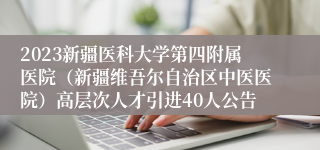 2023新疆医科大学第四附属医院（新疆维吾尔自治区中医医院）高层次人才引进40人公告